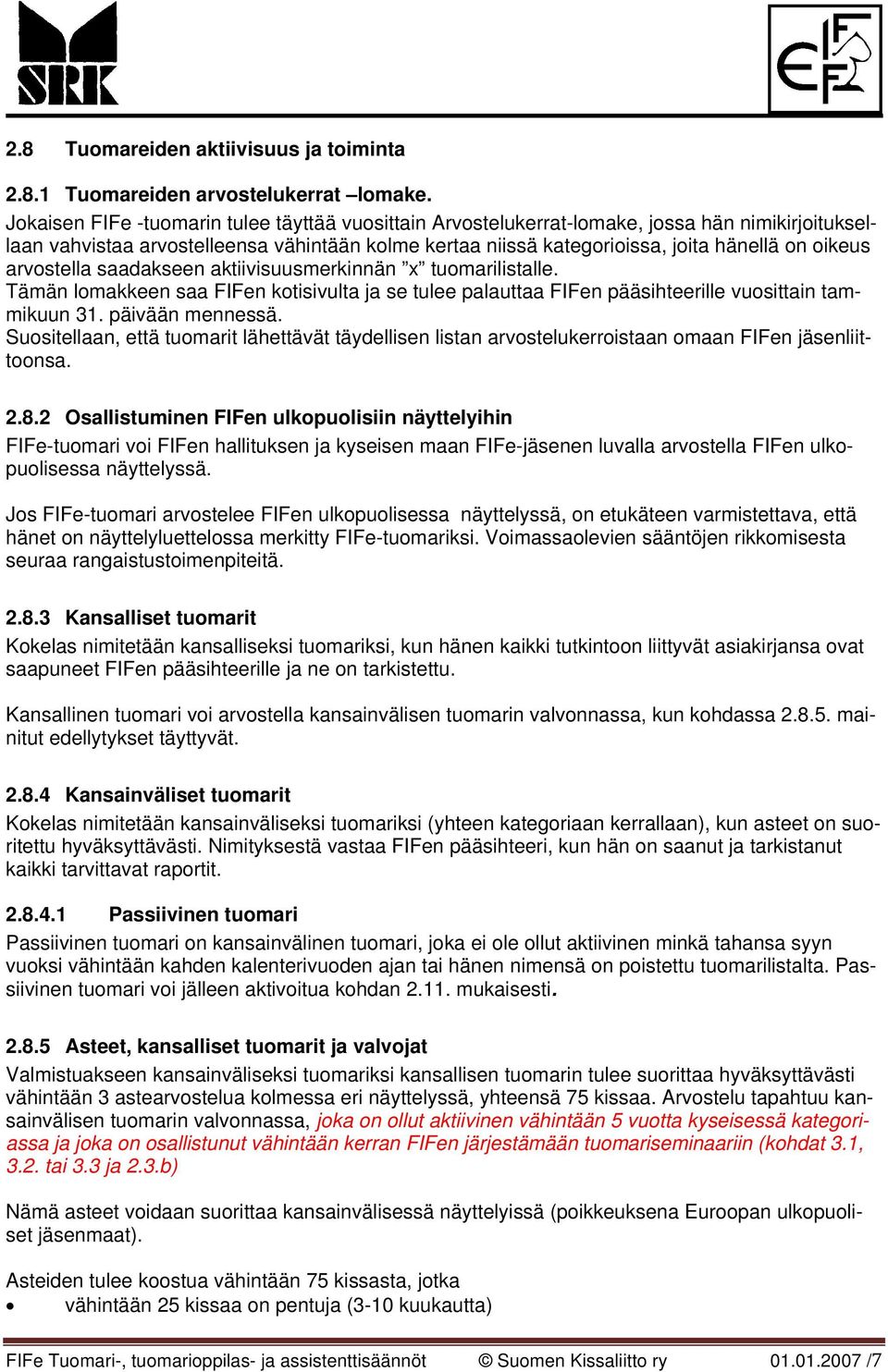 SRK

FIFe

2.8 Tuomareiden aktiivisuus ja toiminta

2.8.1 Tuomareiden arvostelukerrat –lomake.
Jokaisen FIFe -tuomarin tulee täyttää vuosittain Arvostelukerrat-lomake, jossa hän nimikirjoituksellaan vahvistaa arvostelleensa vähintään kolme kertaa niissä kategorioissa, joita hänellä on oikeus arvostella saadakseen aktiivisuusmerkinnän ”x” tuomarilistalle.
Tämän lomakkeen saa FIFen kotisivulta ja se tulee palauttaa FIFen pääsihteerille vuosittain tammikuun 31. päivään mennessä.
Suositellaan, että tuomarit lähettävät täydellisen listan arvostelukerroistaan omaan FIFen jäsenliittoonsa.

2.8.2 Osallistuminen FIFen ulkopuolisiin näyttelyihin
FIFe-tuomari voi FIFen hallituksen ja kyseisen maan FIFe-jäsenen luvalla arvostella FIFen ulkopuolisessa näyttelyssä.

Jos FIFe-tuomari arvostelee FIFen ulkopuolisessa näyttelyssä, on etukäteen varmistettava, että hänet on näyttelyluettelossa merkitty FIFe-tuomariksi. Voimassaolevien sääntöjen rikkomisesta seuraa rangaistustoimenpiteitä.

2.8.3 Kansalliset tuomarit
Kokelas nimitetään kansalliseksi tuomariksi, kun hänen kaikki tutkintoon liittyvät asiakirjansa ovat saapuneet FIFen pääsihteerille ja ne on tarkistettu.

Kansallinen tuomari voi arvostella kansainvälisen tuomarin valvonnassa, kun kohdassa 2.8.5. mainitut edellytykset täyttyvät.

2.8.4 Kansainväliset tuomarit
Kokelas nimitetään kansainväliseksi tuomariksi (yhteen kategoriaan kerrallaan), kun asteet on suoritettu hyväksyttävästi. Nimityksestä vastaa FIFen pääsihteeri, kun hän on saanut ja tarkistanut kaikki tarvittavat raportit.

2.8.4.1 Passiivinen tuomari
Passiivinen tuomari on kansainvälinen tuomari, joka ei ole ollut aktiivinen minkä tahansa syyn vuoksi vähintään kahden kalenterivuoden ajan tai hänen nimensä on poistettu tuomarilistalta. Passiivinen tuomari voi jälleen aktivoitua kohdan 2.11. mukaisesti.

2.8.5 Asteet, kansalliset tuomarit ja valvojat
Valmistuakseen kansainväliseksi tuomariksi kansallisen tuomarin tulee suorittaa hyväksyttävästi vähintään 3 astearvostelua kolmessa eri näyttelyssä, yhteensä 75 kissaa. Arvostelu tapahtuu kansainvälisen tuomarin valvonnassa, joka on ollut aktiivinen vähintään 5 vuotta kyseisessä kategoriassa ja joka on osallistunut vähintään kerran FIFen järjestämään tuomariseminaariin (kohdat 3.1, 3.2. tai 3.3 ja 2.3.b)

Nämä asteet voidaan suorittaa kansainvälisessä näyttelyissä (poikkeuksena Euroopan ulkopuoliset jäsenmaat).

Asteiden tulee koostua vähintään 75 kissasta, jotka
• vähintään 25 kissaa on pentuja (3-10 kuukautta)

FIFe Tuomari-, tuomarioppilas- ja assistenttisäännöt © Suomen Kissaliitto ry 01.01.2007 /7